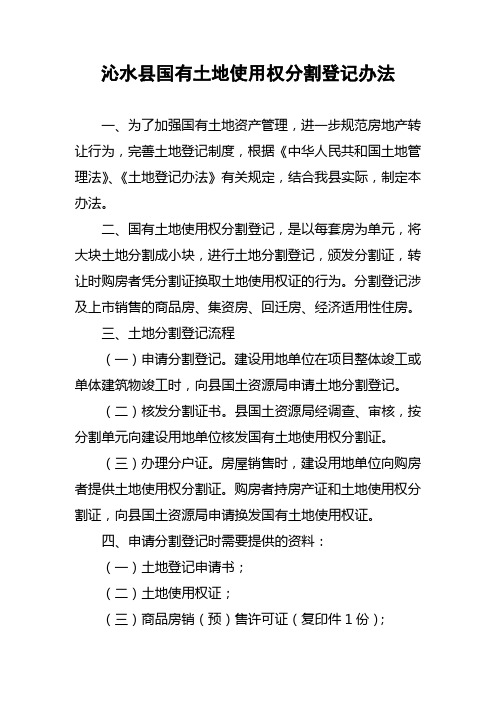 沁水县国有土地使用权分割登记办法

一、为了加强国有土地资产管理，进一步规范房地产转让行为，完善土地登记制度，根据《中华人民共和国土地管理法》、《土地登记办法》有关规定，结合我县实际，制定本办法。

二、国有土地使用权分割登记，是以每套房为单元，将大块土地分割成小块，进行土地分割登记，颁发分割证，转让时购房者凭分割证换取土地使用权证的行为。分割登记涉及上市销售的商品房、集资房、回迁房、经济适用性住房。

三、土地分割登记流程

（一）申请分割登记。建设用地单位在项目整体竣工或单体建筑物竣工时，向县国土资源局申请土地分割登记。

（二）核发分割证书。县国土资源局经调查、审核，按分割单元向建设用地单位核发国有土地使用权分割证。

（三）办理分户证。房屋销售时，建设用地单位向购房者提供土地使用权分割证。购房者持房产证和土地使用权分割证，向县国土资源局申请换发国有土地使用权证。

四、申请分割登记时需要提供的资料：

（一）土地登记申请书；

（二）土地使用权证；

（三）商品房销（预）售许可证（复印件 1 份）；